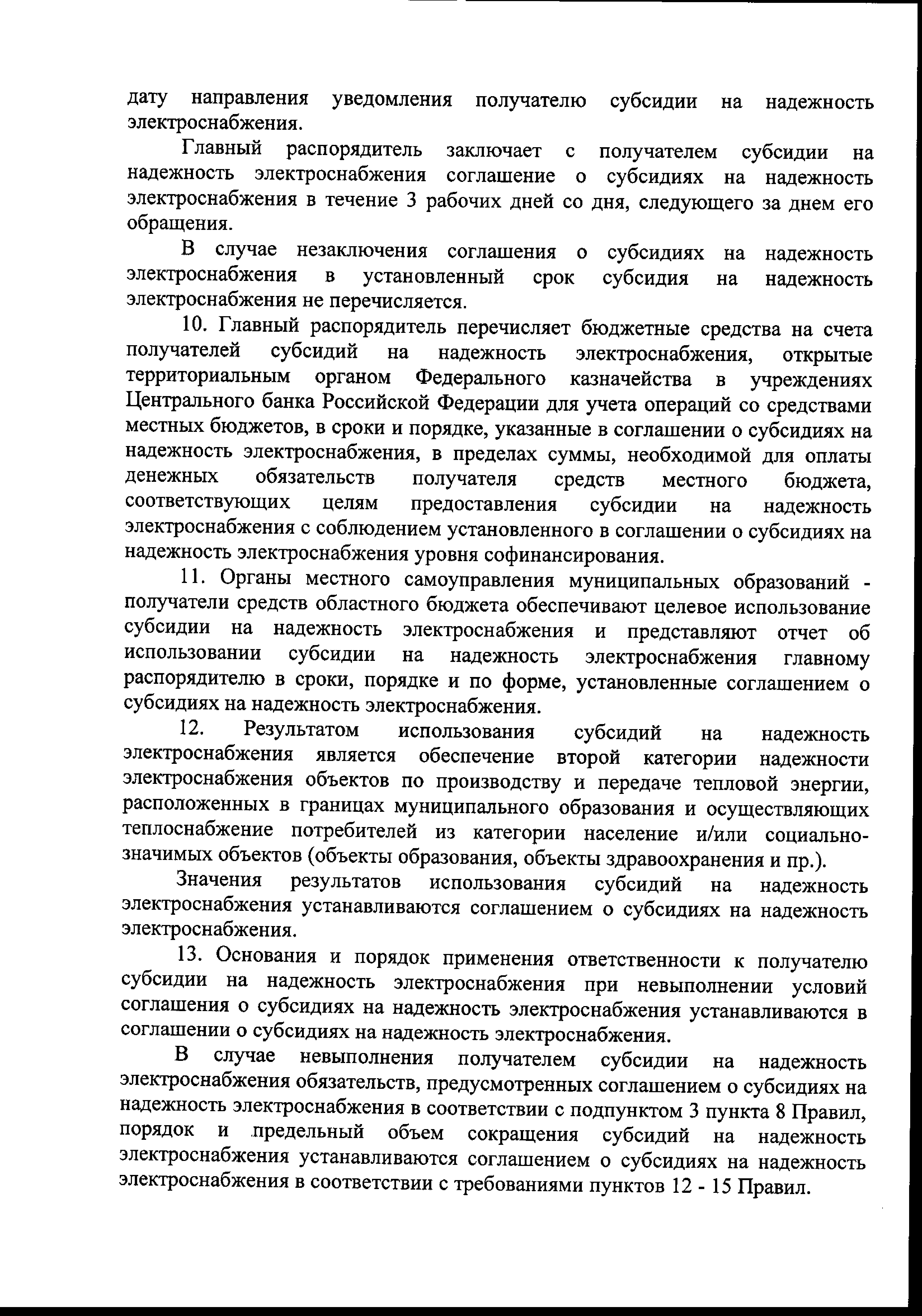 дату направления уведомления получателю субсидии на надежность электроснабжения.

Главный распорядитель заключает с получателем субсидии на надежность электроснабжения соглашение о субсидиях на надежность электроснабжения в течение 3 рабочих дней со дня, следующего за днем его обращения.

В случае незаключения соглашения о субсидиях на надежность электроснабжения в установленный срок субсидия на надежность электроснабжения не перечисляется.

10. Главный распорядитель перечисляет бюджетные средства на счета получателей субсидий на надежность электроснабжения, открытые территориальным органом Федерального казначейства в учреждениях Центрального банка Российской Федерации для учета операций со средствами местных бюджетов, в сроки и порядке, указанные в соглашении о субсидиях на надежность электроснабжения, в пределах суммы, необходимой для оплаты денежных обязательств получателя средств местного бюджета, соответствующих целям предоставления субсидии на надежность электроснабжения с соблюдением установленного в соглашении о субсидиях на надежность электроснабжения уровня софинансирования.

11. Органы местного самоуправления муниципальных образований - получатели средств областного бюджета обеспечивают целевое использование субсидии на надежность электроснабжения и представляют отчет об использовании субсидии на надежность электроснабжения главному распорядителю в сроки, порядке и по форме, установленные соглашением о субсидиях на надежность электроснабжения.

12. Результатом использования субсидий на надежность электроснабжения является обеспечение второй категории надежности электроснабжения объектов по производству и передаче тепловой энергии, расположенных в границах муниципального образования и осуществляющих теплоснабжение потребителей из категории население и/или социально-значимых объектов (объекты образования, объекты здравоохранения и пр.).

Значения результатов использования субсидий на надежность электроснабжения устанавливаются соглашением о субсидиях на надежность электроснабжения.

13. Основания и порядок применения ответственности к получателю субсидии на надежность электроснабжения при невыполнении условий соглашения о субсидиях на надежность электроснабжения устанавливаются в соглашении о субсидиях на надежность электроснабжения.

В случае невыполнения получателем субсидии на надежность электроснабжения обязательств, предусмотренных соглашением о субсидиях на надежность электроснабжения в соответствии с подпунктом 3 пункта 8 Правил, порядок и предельный объем сокращения субсидий на надежность электроснабжения устанавливаются соглашением о субсидиях на надежность электроснабжения в соответствии с требованиями пунктов 12 - 15 Правил.